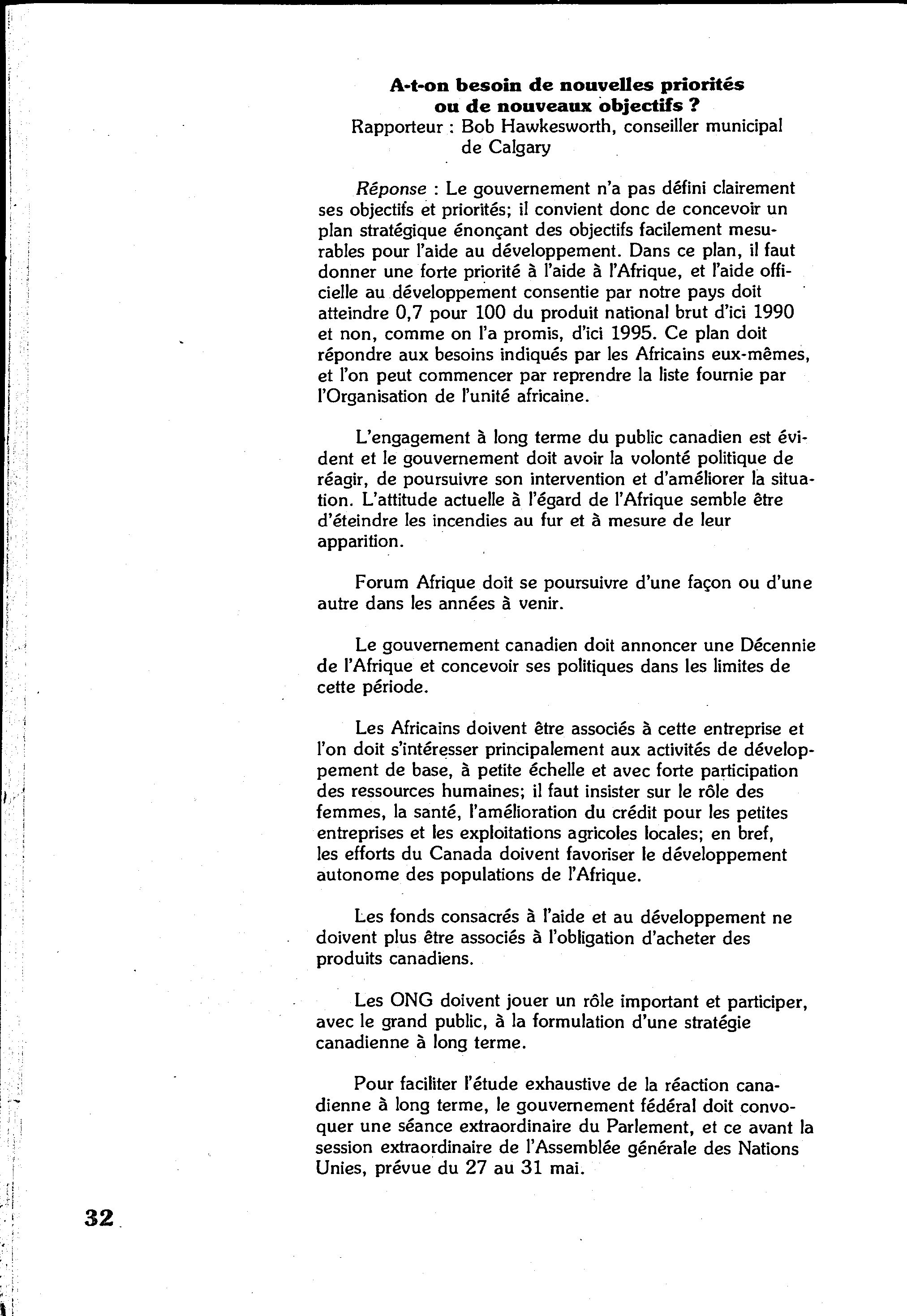 A-t-on besoin de nouvelles priorités ou de nouveaux objectifs ?

Rapporteur : Bob Hawkesworth, conseiller municipal de Calgary

Réponse : Le gouvernement n'a pas défini clairement ses objectifs et priorités; il convient donc de concevoir un plan stratégique énonçant des objectifs facilement mesurables pour l'aide au développement. Dans ce plan, il faut donner une forte priorité à l'aide à l'Afrique, et l'aide officielle au développement consentie par notre pays doit atteindre 0,7 pour 100 du produit national brut d'ici 1990 et non, comme on l'a promis, d'ici 1995. Ce plan doit répondre aux besoins indiqués par les Africains eux-mêmes, et l'on peut commencer par reprendre la liste fournie par l'Organisation de l'unité africaine.

L'engagement à long terme du public canadien est évident et le gouvernement doit avoir la volonté politique de réagir, de poursuivre son intervention et d'améliorer la situation. L'attitude actuelle à l'égard de l'Afrique semble être d'éteindre les incendies au fur et à mesure de leur apparition.

Forum Afrique doit se poursuivre d'une façon ou d'une autre dans les années à venir.

Le gouvernement canadien doit annoncer une Décennie de l'Afrique et concevoir ses politiques dans les limites de cette période.

Les Africains doivent être associés à cette entreprise et l'on doit s'intéresser principalement aux activités de développement de base, à petite échelle et avec forte participation des ressources humaines; il faut insister sur le rôle des femmes, la santé, l'amélioration du crédit pour les petites entreprises et les exploitations agricoles locales; en bref, les efforts du Canada doivent favoriser le développement autonome des populations de l'Afrique.

Les fonds consacrés à l'aide et au développement ne doivent plus être associés à l'obligation d'acheter des produits canadiens.

Les ONG doivent jouer un rôle important et participer, avec le grand public, à la formulation d'une stratégie canadienne à long terme.

Pour faciliter l'étude exhaustive de la réaction canadienne à long terme, le gouvernement fédéral doit convoquer une séance extraordinaire du Parlement, et ce avant la session extraordinaire de l'Assemblée générale des Nations Unies, prévue du 27 au 31 mai.

32